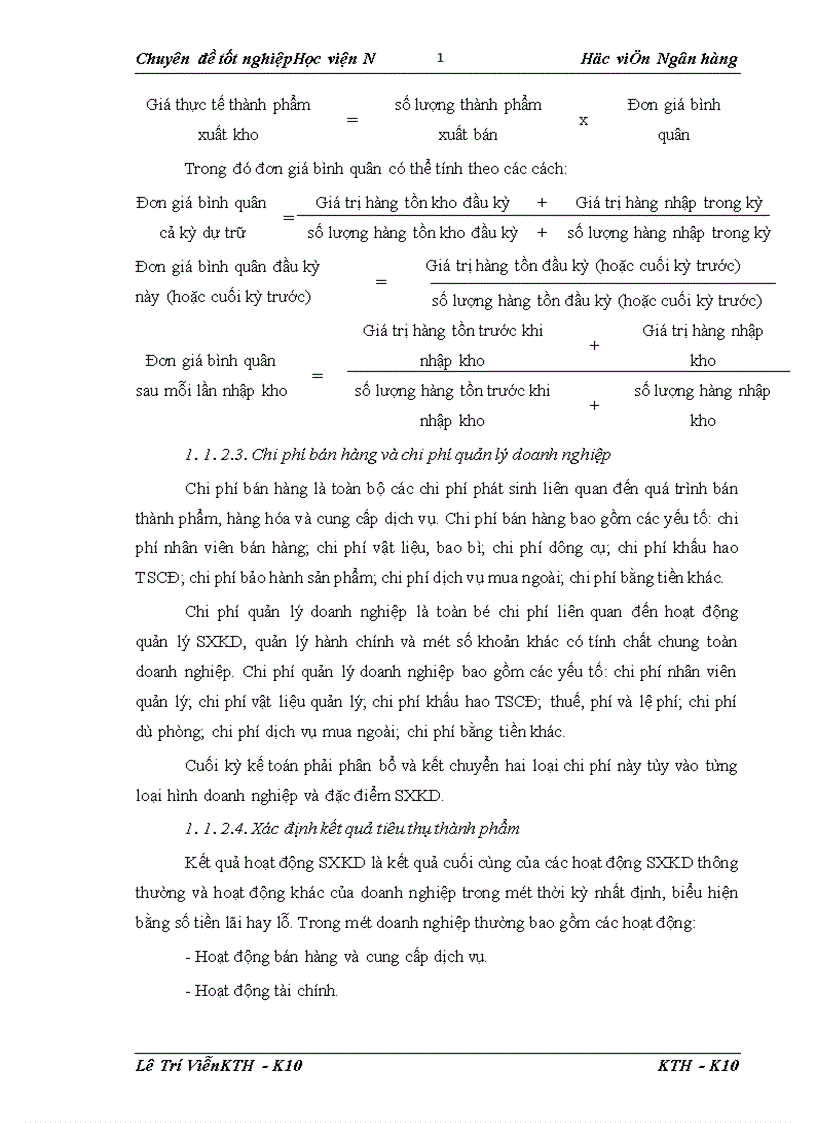 Chuyên đề tốt nghiệpHọc viện N 1 Häc viÖn Ngân hàng

Giá thực tế thành phẩm xuất kho = số lượng thành phẩm xuất bán x Đơn giá bình quân

Trong đó đơn giá bình quân có thể tính theo các cách:

Đơn giá bình quân cả kỳ dự trữ = $\frac{\text{Giá trị hàng tồn kho đầu kỳ + Giá trị hàng nhập trong kỳ}}{\text{số lượng hàng tồn kho đầu kỳ + số lượng hàng nhập trong kỳ}}$

Đơn giá bình quân đầu kỳ này (hoặc cuối kỳ trước) = $\frac{\text{Giá trị hàng tồn đầu kỳ (hoặc cuối kỳ trước)}}{\text{số lượng hàng tồn đầu kỳ (hoặc cuối kỳ trước)}}$

Đơn giá bình quân sau mỗi lần nhập kho = $\frac{\text{Giá trị hàng tồn trước khi nhập kho + Giá trị hàng nhập kho}}{\text{số lượng hàng tồn trước khi nhập kho + số lượng hàng nhập kho}}$

1. 1. 2.3. Chi phí bán hàng và chi phí quản lý doanh nghiệp

Chi phí bán hàng là toàn bộ các chi phí phát sinh liên quan đến quá trình bán thành phẩm, hàng hóa và cung cấp dịch vụ. Chi phí bán hàng bao gồm các yếu tố: chi phí nhân viên bán hàng; chi phí vật liệu, bao bì; chi phí dông cụ; chi phí khấu hao TSCĐ; chi phí bảo hành sản phẩm; chi phí dịch vụ mua ngoài; chi phí bằng tiền khác.

Chi phí quản lý doanh nghiệp là toàn bé chi phí liên quan đến hoạt động quản lý SXKD, quản lý hành chính và mét số khoản khác có tính chất chung toàn doanh nghiệp. Chi phí quản lý doanh nghiệp bao gồm các yếu tố: chi phí nhân viên quản lý; chi phí vật liệu quản lý; chi phí khấu hao TSCĐ; thuế, phí và lệ phí; chi phí dù phòng; chi phí dịch vụ mua ngoài; chi phí bằng tiền khác.

Cuối kỳ kế toán phải phân bổ và kết chuyển hai loại chi phí này tùy vào từng loại hình doanh nghiệp và đặc điểm SXKD.

1. 1. 2.4. Xác định kết quả tiêu thụ thành phẩm

Kết quả hoạt động SXKD là kết quả cuối cùng của các hoạt động SXKD thông thường và hoạt động khác của doanh nghiệp trong mét thời kỳ nhất định, biểu hiện bằng số tiền lãi hay lỗ. Trong mét doanh nghiệp thường bao gồm các hoạt động:

- Hoạt động bán hàng và cung cấp dịch vụ.

- Hoạt động tài chính.

Lê Trí ViễnKTH - K10 KTH - K10